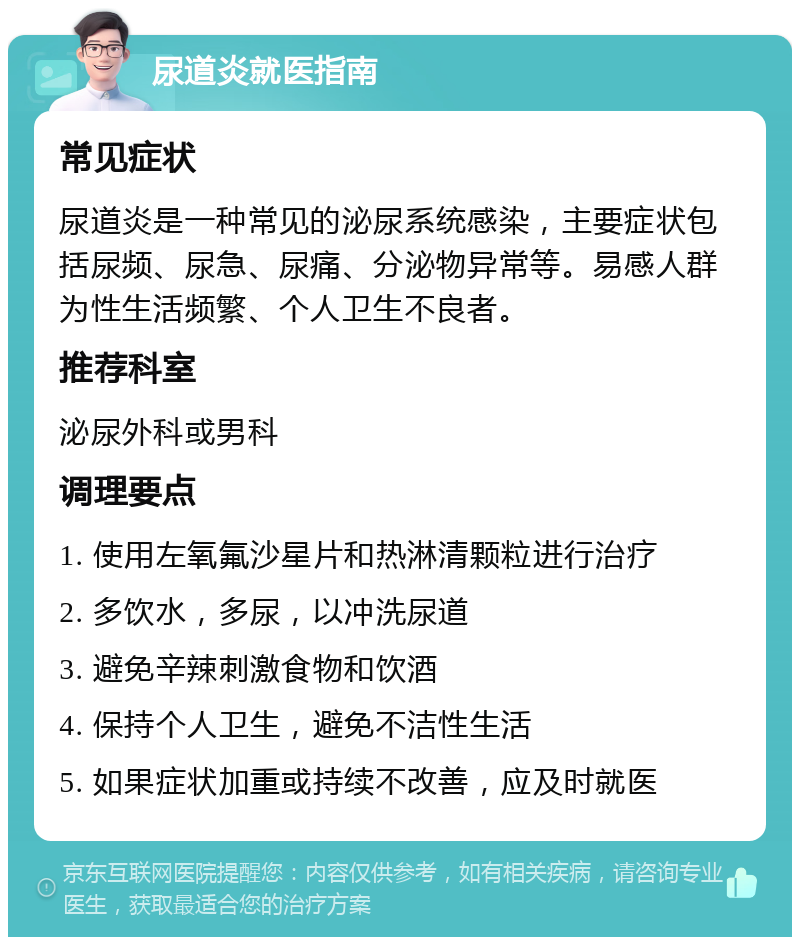 尿道炎就医指南

常见症状

尿道炎是一种常见的泌尿系统感染，主要症状包括尿频、尿急、尿痛、分泌物异常等。易感人群为性生活频繁、个人卫生不良者。

推荐科室

泌尿外科或男科

调理要点

1. 使用左氧氟沙星片和热淋清颗粒进行治疗
2. 多饮水，多尿，以冲洗尿道
3. 避免辛辣刺激食物和饮酒
4. 保持个人卫生，避免不洁性生活
5. 如果症状加重或持续不改善，应及时就医

京东互联网医院提醒您：内容仅供参考，如有相关疾病，请咨询专业医生，获取最适合您的治疗方案